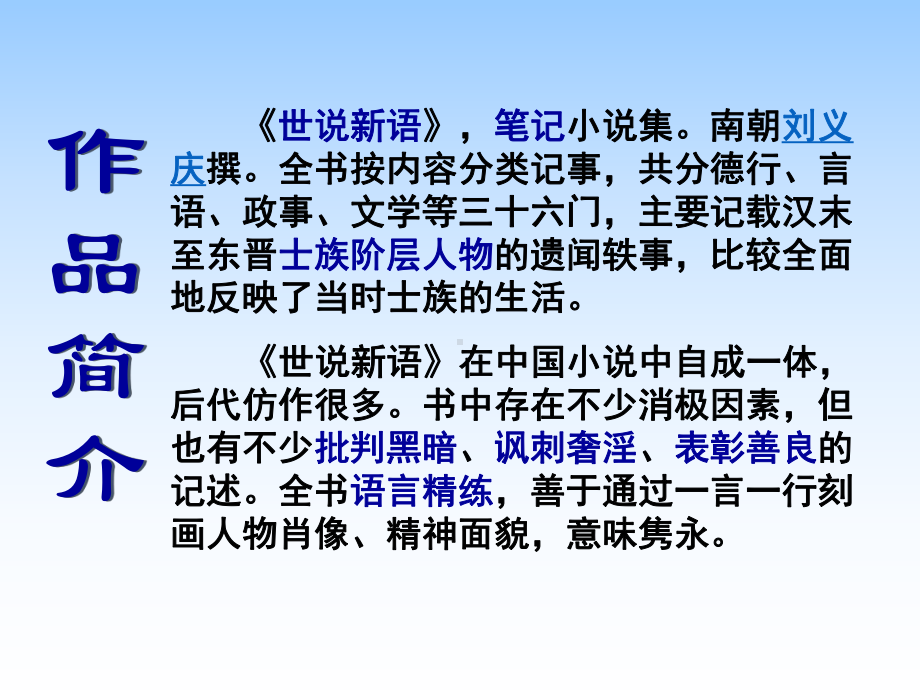 作品简介

《世说新语》，笔记小说集。南朝刘义庆撰。全书按内容分类记事，共分德行、言语、政事、文学等三十六门，主要记载汉末至东晋士族阶层人物的遗闻轶事，比较全面地反映了当时士族的生活。

《世说新语》在中国小说中自成一体，后代仿作很多。书中存在不少消极因素，但也有不少批判黑暗、讽刺奢淫、表彰善良的记述。全书语言精练，善于通过一言一行刻画人物肖像、精神面貌，意味隽永。